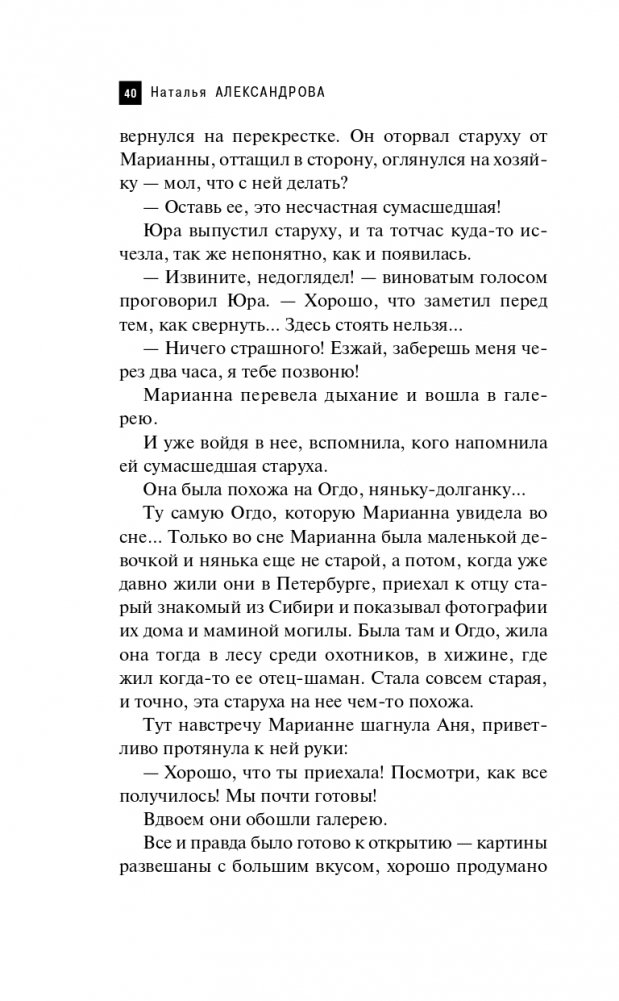 40 Наталья АЛЕКСАНДРОВА

вернулся на перекрестке. Он оторвал старуху от Марианны, оттащил в сторону, оглянулся на хозяйку — мол, что с ней делать?

— Оставь ее, это несчастная сумасшедшая!

Юра выпустил старуху, и та тотчас куда-то исчезла, так же непонятно, как и появилась.

— Извините, недоглядел! — виноватым голосом проговорил Юра. — Хорошо, что заметил перед тем, как свернуть... Здесь стоять нельзя...

— Ничего страшного! Езжай, заберешь меня через два часа, я тебе позвоню!

Марианна перевела дыхание и вошла в галерею.

И уже войдя в нее, вспомнила, кого напомнила ей сумасшедшая старуха.

Она была похожа на Огдо, няньку-долганку...

Ту самую Огдо, которую Марианна увидела во сне... Только во сне Марианна была маленькой девочкой и нянька еще не старой, а потом, когда уже давно жили они в Петербурге, приехал к отцу старый знакомый из Сибири и показывал фотографии их дома и маминой могилы. Была там и Огдо, жила она тогда в лесу среди охотников, в хижине, где жил когда-то ее отец-шаман. Стала совсем старая, и точно, эта старуха на нее чем-то похожа.

Тут навстречу Марианне шагнула Аня, приветливо протянула к ней руки:

— Хорошо, что ты приехала! Посмотри, как все получилось! Мы почти готовы!

Вдвоем они обошли галерею.

Все и правда было готово к открытию — картины развешаны с большим вкусом, хорошо продумано